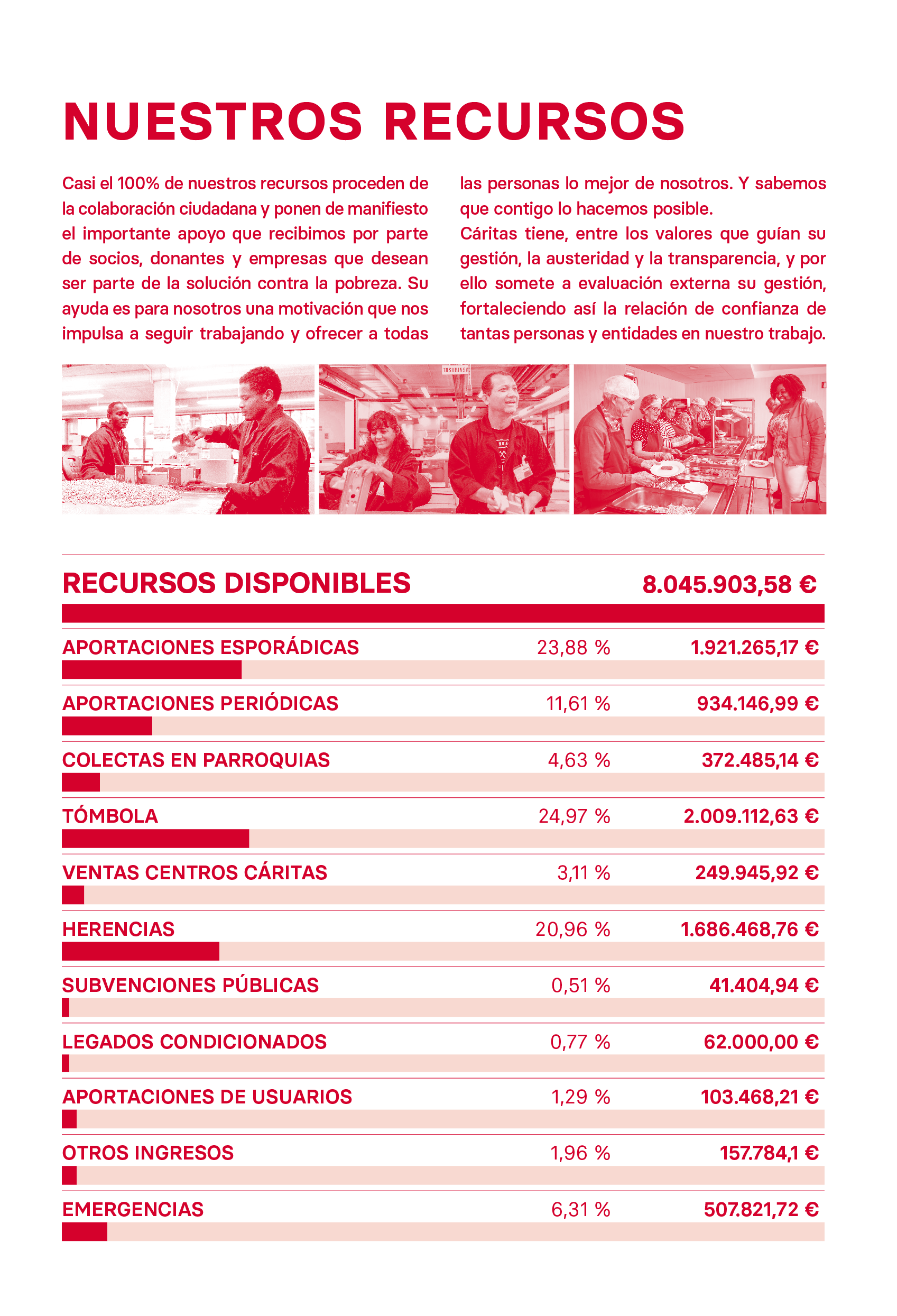 NUESTROS RECURSOS

Casi el 100% de nuestros recursos proceden de la colaboración ciudadana y ponen de manifiesto el importante apoyo que recibimos por parte de socios, donantes y empresas que desean ser parte de la solución contra la pobreza. Su ayuda es para nosotros una motivación que nos impulsa a seguir trabajando y ofrecer a todas las personas lo mejor de nosotros. Y sabemos que contigo lo hacemos posible.
Cáritas tiene, entre los valores que guían su gestión, la austeridad y la transparencia, y por ello somete a evaluación externa su gestión, fortaleciendo así la relación de confianza de tantas personas y entidades en nuestro trabajo.

TASUBINSA

| RECURSOS DISPONIBLES | | 8.045.903,58 € |
|---|---|---|
| APORTACIONES ESPORÁDICAS | 23,88 % | 1.921.265,17 € |
| APORTACIONES PERIÓDICAS | 11,61 % | 934.146,99 € |
| COLECTAS EN PARROQUIAS | 4,63 % | 372.485,14 € |
| TÓMBOLA | 24,97 % | 2.009.112,63 € |
| VENTAS CENTROS CÁRITAS | 3,11 % | 249.945,92 € |
| HERENCIAS | 20,96 % | 1.686.468,76 € |
| SUBVENCIONES PÚBLICAS | 0,51 % | 41.404,94 € |
| LEGADOS CONDICIONADOS | 0,77 % | 62.000,00 € |
| APORTACIONES DE USUARIOS | 1,29 % | 103.468,21 € |
| OTROS INGRESOS | 1,96 % | 157.784,1 € |
| EMERGENCIAS | 6,31 % | 507.821,72 € |